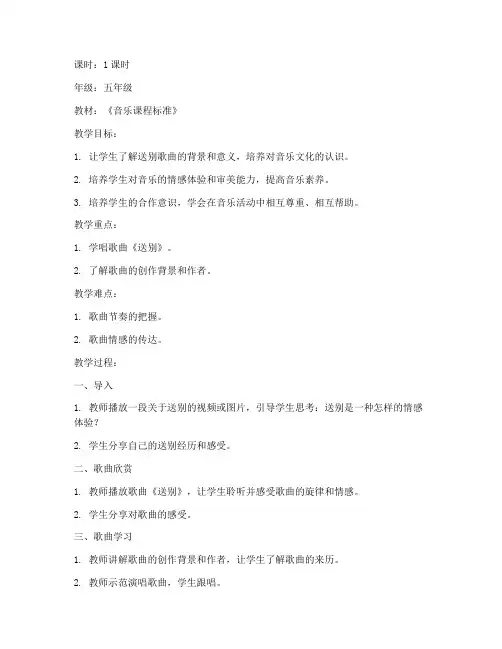 课时：1 课时

年级：五年级

教材：《音乐课程标准》

教学目标：

1. 让学生了解送别歌曲的背景和意义，培养对音乐文化的认识。

2. 培养学生对音乐的情感体验和审美能力，提高音乐素养。

3. 培养学生的合作意识，学会在音乐活动中相互尊重、相互帮助。

教学重点：

1. 学唱歌曲《送别》。

2. 了解歌曲的创作背景和作者。

教学难点：

1. 歌曲节奏的把握。

2. 歌曲情感的传达。

教学过程：

一、导入

1. 教师播放一段关于送别的视频或图片，引导学生思考：送别是一种怎样的情感体验？

2. 学生分享自己的送别经历和感受。

二、歌曲欣赏

1. 教师播放歌曲《送别》，让学生聆听并感受歌曲的旋律和情感。

2. 学生分享对歌曲的感受。

三、歌曲学习

1. 教师讲解歌曲的创作背景和作者，让学生了解歌曲的来历。

2. 教师示范演唱歌曲，学生跟唱。